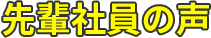 先輩社員の声